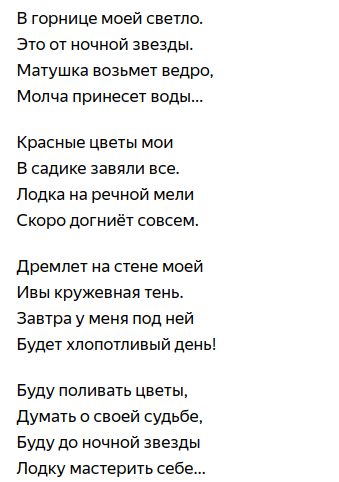 В горнице моей светло.
Это от ночной звезды.
Матушка возьмет ведро,
Молча принесет воды...

Красные цветы мои
В садике завяли все.
Лодка на речной мели
Скоро догниёт совсем.

Дремлет на стене моей
Ивы кружевная тень.
Завтра у меня под ней
Будет хлопотливый день!

Буду поливать цветы,
Думать о своей судьбе,
Буду до ночной звезды
Лодку мастерить себе...